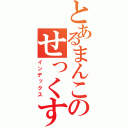 とあるまんこのせっくす
インデックス